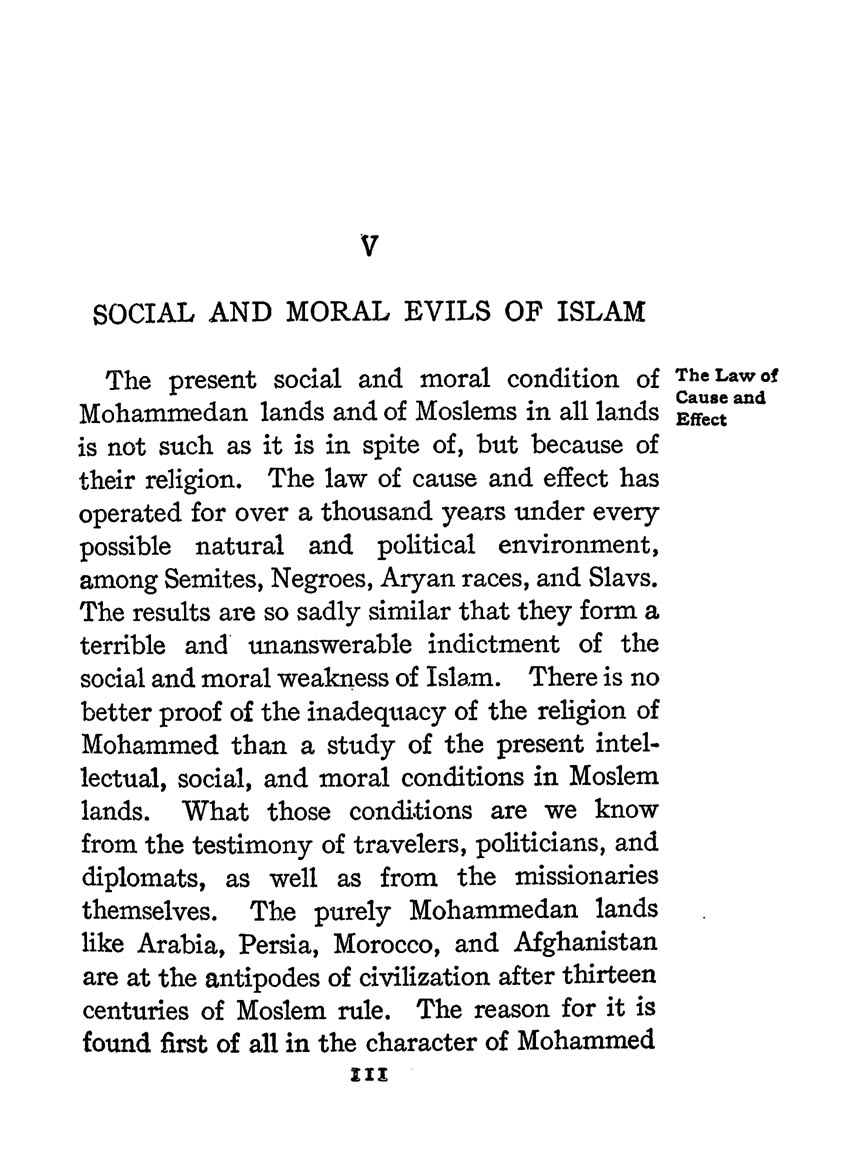 V

SOCIAL AND MORAL EVILS OF ISLAM

The Law of Cause and Effect

The present social and moral condition of Mohammedan lands and of Moslems in all lands is not such as it is in spite of, but because of their religion. The law of cause and effect has operated for over a thousand years under every possible natural and political environment, among Semites, Negroes, Aryan races, and Slavs. The results are so sadly similar that they form a terrible and unanswerable indictment of the social and moral weakness of Islam. There is no better proof of the inadequacy of the religion of Mohammed than a study of the present intellectual, social, and moral conditions in Moslem lands. What those conditions are we know from the testimony of travelers, politicians, and diplomats, as well as from the missionaries themselves. The purely Mohammedan lands like Arabia, Persia, Morocco, and Afghanistan are at the antipodes of civilization after thirteen centuries of Moslem rule. The reason for it is found first of all in the character of Mohammed

111